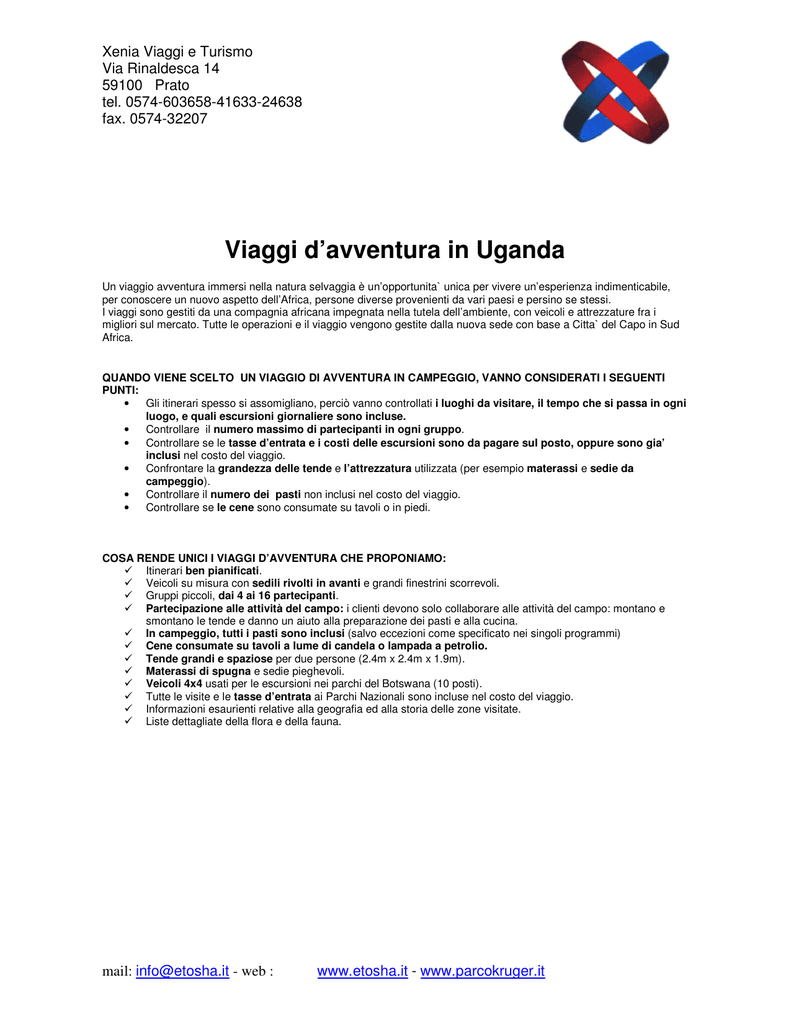 Xenia Viaggi e Turismo
Via Rinaldesca 14
59100 Prato
tel. 0574-603658-41633-24638
fax. 0574-32207

Viaggi d'avventura in Uganda

Un viaggio avventura immersi nella natura selvaggia è un'opportunita` unica per vivere un'esperienza indimenticabile, per conoscere un nuovo aspetto dell'Africa, persone diverse provenienti da vari paesi e persino se stessi.
I viaggi sono gestiti da una compagnia africana impegnata nella tutela dell'ambiente, con veicoli e attrezzature fra i migliori sul mercato. Tutte le operazioni e il viaggio vengono gestite dalla nuova sede con base a Citta` del Capo in Sud Africa.

QUANDO VIENE SCELTO UN VIAGGIO DI AVVENTURA IN CAMPEGGIO, VANNO CONSIDERATI I SEGUENTI PUNTI:
• Gli itinerari spesso si assomigliano, perciò vanno controllati i luoghi da visitare, il tempo che si passa in ogni luogo, e quali escursioni giornaliere sono incluse.
• Controllare il numero massimo di partecipanti in ogni gruppo.
• Controllare se le tasse d'entrata e i costi delle escursioni sono da pagare sul posto, oppure sono gia' inclusi nel costo del viaggio.
• Confrontare la grandezza delle tende e l'attrezzatura utilizzata (per esempio materassi e sedie da campeggio).
• Controllare il numero dei pasti non inclusi nel costo del viaggio.
• Controllare se le cene sono consumate su tavoli o in piedi.

COSA RENDE UNICI I VIAGGI D'AVVENTURA CHE PROPONIAMO:
✓ Itinerari ben pianificati.
✓ Veicoli su misura con sedili rivolti in avanti e grandi finestrini scorrevoli.
✓ Gruppi piccoli, dai 4 ai 16 partecipanti.
✓ Partecipazione alle attività del campo: i clienti devono solo collaborare alle attività del campo: montano e smontano le tende e danno un aiuto alla preparazione dei pasti e alla cucina.
✓ In campeggio, tutti i pasti sono inclusi (salvo eccezioni come specificato nei singoli programmi)
✓ Cene consumate su tavoli a lume di candela o lampada a petrolio.
✓ Tende grandi e spaziose per due persone (2.4m x 2.4m x 1.9m).
✓ Materassi di spugna e sedie pieghevoli.
✓ Veicoli 4x4 usati per le escursioni nei parchi del Botswana (10 posti).
✓ Tutte le visite e le tasse d'entrata ai Parchi Nazionali sono incluse nel costo del viaggio.
✓ Informazioni esaurienti relative alla geografia ed alla storia delle zone visitate.
✓ Liste dettagliate della flora e della fauna.

mail: info@etosha.it - web : www.etosha.it - www.parcokruger.it